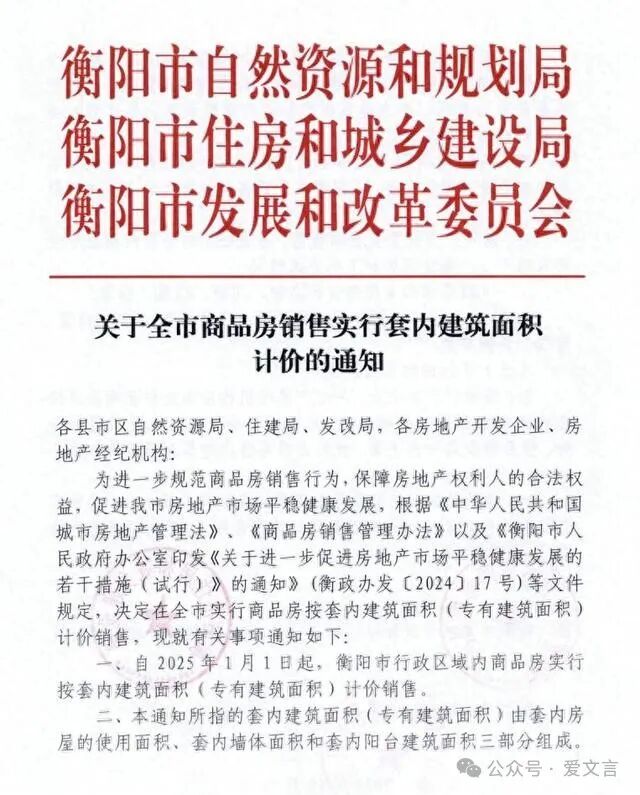 衡阳市自然资源和规划局
衡阳市住房和城乡建设局
衡阳市发展和改革委员会

关于全市商品房销售实行套内建筑面积计价的通知

各县市区自然资源局、住建局、发改局，各房地产开发企业、房地产经纪机构：

为进一步规范商品房销售行为，保障房地产权利人的合法权益，促进我市房地产市场平稳健康发展，根据《中华人民共和国城市房地产管理法》、《商品房销售管理办法》以及《衡阳市人民政府办公室印发〈关于进一步促进房地产市场平稳健康发展的若干措施（试行）〉的通知》（衡政办发〔2024〕17号）等文件规定，决定在全市实行商品房按套内建筑面积（专有建筑面积）计价销售，现就有关事项通知如下：

一、自2025年1月1日起，衡阳市行政区域内商品房实行按套内建筑面积（专有建筑面积）计价销售。

二、本通知所指的套内建筑面积（专有建筑面积）由套内房屋的使用面积、套内墙体面积和套内阳台建筑面积三部分组成。

公众号 · 爱文言